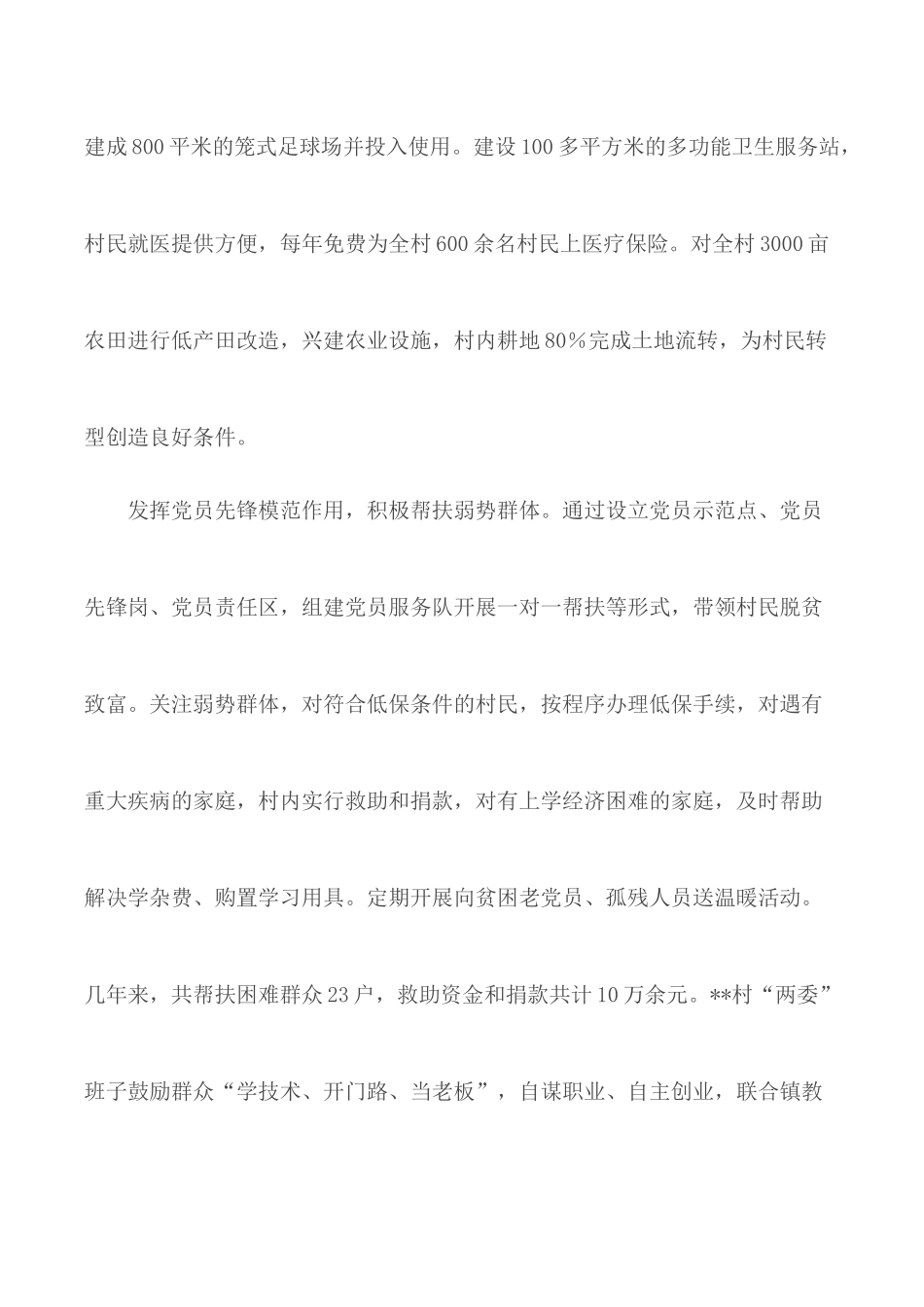 建成800平米的笼式足球场并投入使用。建设100多平方米的多功能卫生服务站，村民就医提供方便，每年免费为全村600余名村民上医疗保险。对全村3000亩农田进行低产田改造，兴建农业设施，村内耕地80%完成土地流转，为村民转型创造良好条件。

发挥党员先锋模范作用，积极帮扶弱势群体。通过设立党员示范点、党员先锋岗、党员责任区，组建党员服务队开展一对一帮扶等形式，带领村民脱贫致富。关注弱势群体，对符合低保条件的村民，按程序办理低保手续，对遇有重大疾病的家庭，村内实行救助和捐款，对有上学经济困难的家庭，及时帮助解决学杂费、购置学习用具。定期开展向贫困老党员、孤残人员送温暖活动。几年来，共帮扶困难群众23户，救助资金和捐款共计10万余元。**村“两委”班子鼓励群众“学技术、开门路、当老板”，自谋职业、自主创业，联合镇教